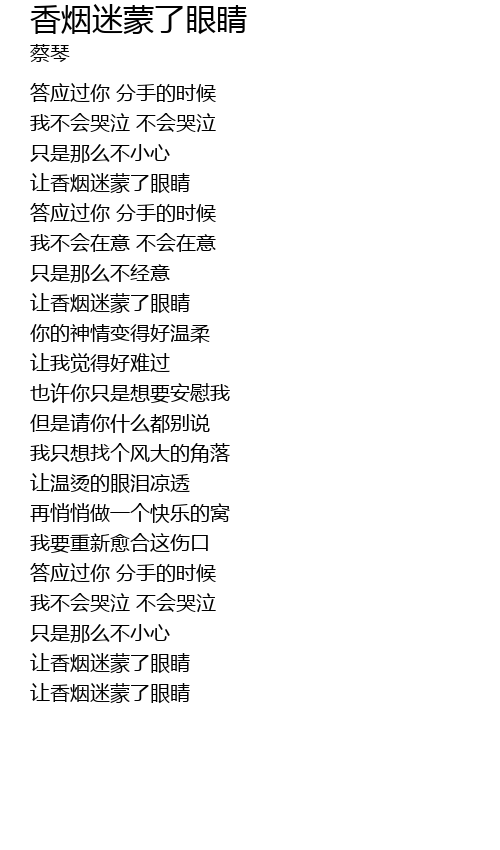 香烟迷蒙了眼睛
蔡琴

答应过你 分手的时候
我不会哭泣 不会哭泣
只是那么不小心
让香烟迷蒙了眼睛
答应过你 分手的时候
我不会在意 不会在意
只是那么不经意
让香烟迷蒙了眼睛
你的神情变得好温柔
让我觉得好难过
也许你只是想要安慰我
但是请你什么都别说
我只想找个风大的角落
让温烫的眼泪凉透
再悄悄做一个快乐的窝
我要重新愈合这伤口
答应过你 分手的时候
我不会哭泣 不会哭泣
只是那么不小心
让香烟迷蒙了眼睛
让香烟迷蒙了眼睛